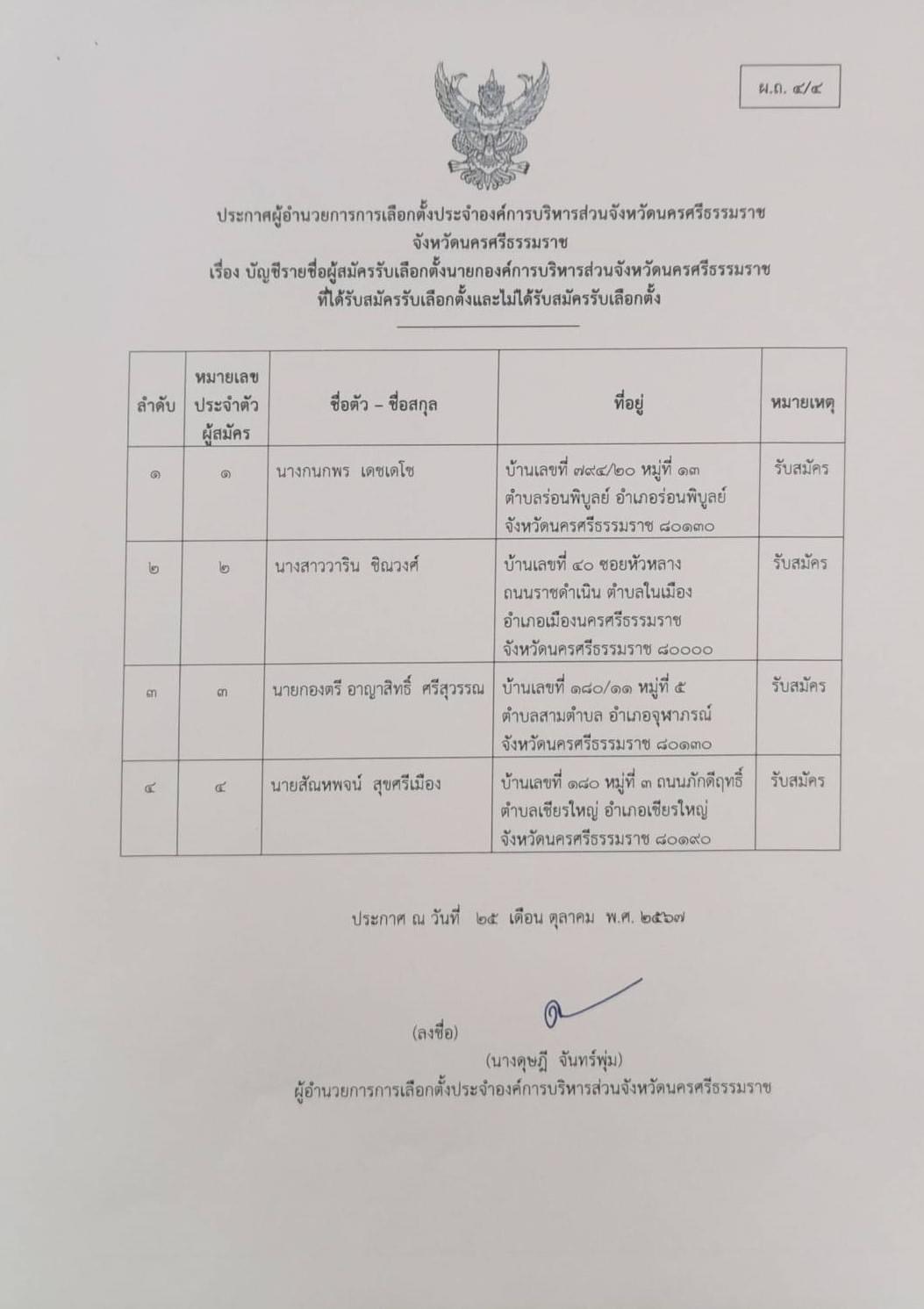 ผ.ถ. ๔/๔

ประกาศผู้อำนวยการการเลือกตั้งประจำองค์การบริหารส่วนจังหวัดนครศรีธรรมราช
จังหวัดนครศรีธรรมราช
เรื่อง บัญชีรายชื่อผู้สมัครรับเลือกตั้งนายกองค์การบริหารส่วนจังหวัดนครศรีธรรมราช
ที่ได้รับสมัครรับเลือกตั้งและไม่ได้รับสมัครรับเลือกตั้ง

| ลำดับ | หมายเลขประจำตัวผู้สมัคร | ชื่อตัว – ชื่อสกุล | ที่อยู่ | หมายเหตุ |
|---|---|---|---|---|
| ๑ | ๑ | นางกนกพร เดชเดโช | บ้านเลขที่ ๗๙๔/๒๐ หมู่ที่ ๑๓ ตำบลร่อนพิบูลย์ อำเภอร่อนพิบูลย์ จังหวัดนครศรีธรรมราช ๘๐๑๓๐ | รับสมัคร |
| ๒ | ๒ | นางสาววาริน ชิณวงศ์ | บ้านเลขที่ ๔๐ ซอยหัวหลาง ถนนราชดำเนิน ตำบลในเมือง อำเภอเมืองนครศรีธรรมราช จังหวัดนครศรีธรรมราช ๘๐๐๐๐ | รับสมัคร |
| ๓ | ๓ | นายกองตรี อาญาสิทธิ์ ศรีสุวรรณ | บ้านเลขที่ ๑๘๐/๑๑ หมู่ที่ ๕ ตำบลสามตำบล อำเภอจุฬาภรณ์ จังหวัดนครศรีธรรมราช ๘๐๑๓๐ | รับสมัคร |
| ๔ | ๔ | นายสัณหพจน์ สุขศรีเมือง | บ้านเลขที่ ๑๘๐ หมู่ที่ ๓ ถนนภักดีฤทธิ์ ตำบลเชียรใหญ่ อำเภอเชียรใหญ่ จังหวัดนครศรีธรรมราช ๘๐๑๙๐ | รับสมัคร |

ประกาศ ณ วันที่ ๒๕ เดือน ตุลาคม พ.ศ. ๒๕๖๗

(ลงชื่อ)
(นางดุษฎี จันทร์พุ่ม)
ผู้อำนวยการการเลือกตั้งประจำองค์การบริหารส่วนจังหวัดนครศรีธรรมราช